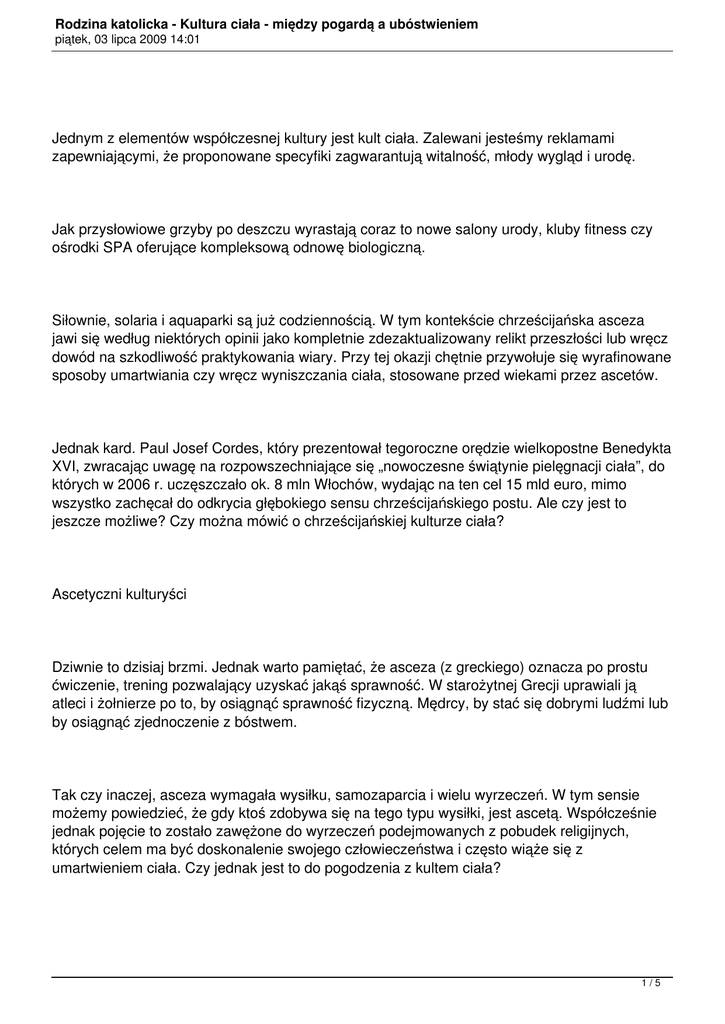 Rodzina katolicka - Kultura ciała - między pogardą a ubóstwieniem
piątek, 03 lipca 2009 14:01

Jednym z elementów współczesnej kultury jest kult ciała. Zalewani jesteśmy reklamami zapewniającymi, że proponowane specyfiki zagwarantują witalność, młody wygląd i urodę.

Jak przysłowiowe grzyby po deszczu wyrastają coraz to nowe salony urody, kluby fitness czy ośrodki SPA oferujące kompleksową odnowę biologiczną.

Siłownie, solaria i aquaparki są już codziennością. W tym kontekście chrześcijańska asceza jawi się według niektórych opinii jako kompletnie zdezaktualizowany relikt przeszłości lub wręcz dowód na szkodliwość praktykowania wiary. Przy tej okazji chętnie przywołuje się wyrafinowane sposoby umartwiania czy wręcz wyniszczania ciała, stosowane przed wiekami przez ascetów.

Jednak kard. Paul Josef Cordes, który prezentował tegoroczne orędzie wielkopostne Benedykta XVI, zwracając uwagę na rozpowszechniające się „nowoczesne świątynie pielęgnacji ciała", do których w 2006 r. uczęszczało ok. 8 mln Włochów, wydając na ten cel 15 mld euro, mimo wszystko zachęcał do odkrycia głębokiego sensu chrześcijańskiego postu. Ale czy jest to jeszcze możliwe? Czy można mówić o chrześcijańskiej kulturze ciała?

Ascetyczni kulturyści

Dziwnie to dzisiaj brzmi. Jednak warto pamiętać, że asceza (z greckiego) oznacza po prostu ćwiczenie, trening pozwalający uzyskać jakąś sprawność. W starożytnej Grecji uprawiali ją atleci i żołnierze po to, by osiągnąć sprawność fizyczną. Mędrcy, by stać się dobrymi ludźmi lub by osiągnąć zjednoczenie z bóstwem.

Tak czy inaczej, asceza wymagała wysiłku, samozaparcia i wielu wyrzeczeń. W tym sensie możemy powiedzieć, że gdy ktoś zdobywa się na tego typu wysiłki, jest ascetą. Współcześnie jednak pojęcie to zostało zawężone do wyrzeczeń podejmowanych z pobudek religijnych, których celem ma być doskonalenie swojego człowieczeństwa i często wiąże się z umartwieniem ciała. Czy jednak jest to do pogodzenia z kultem ciała?

1 / 5